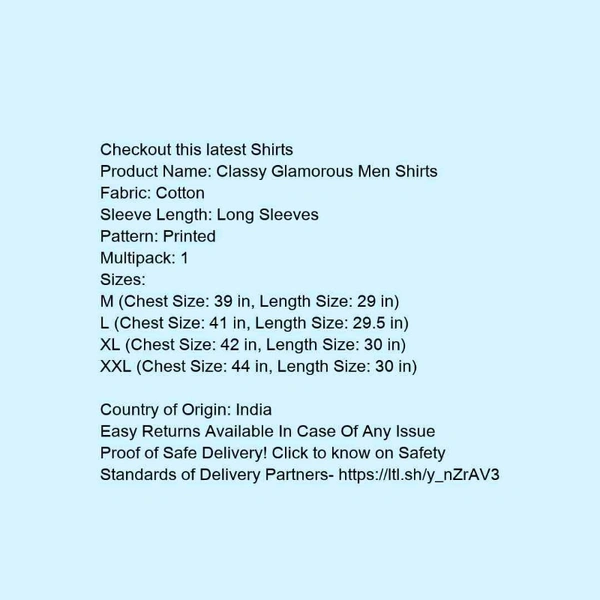 Checkout this latest Shirts
Product Name: Classy Glamorous Men Shirts
Fabric: Cotton
Sleeve Length: Long Sleeves
Pattern: Printed
Multipack: 1
Sizes:
M (Chest Size: 39 in, Length Size: 29 in)
L (Chest Size: 41 in, Length Size: 29.5 in)
XL (Chest Size: 42 in, Length Size: 30 in)
XXL (Chest Size: 44 in, Length Size: 30 in)

Country of Origin: India
Easy Returns Available In Case Of Any Issue
Proof of Safe Delivery! Click to know on Safety Standards of Delivery Partners- https://ltl.sh/y_nZrAV3